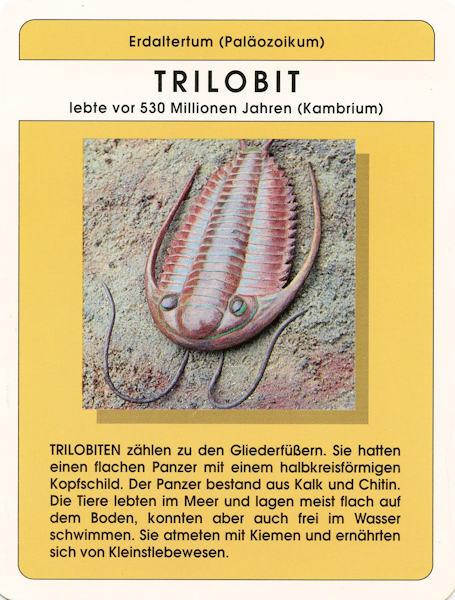 Erdaltertum (Paläozoikum)

TRILOBIT

lebte vor 530 Millionen Jahren (Kambrium)

TRILOBITEN zählen zu den Gliederfüßern. Sie hatten einen flachen Panzer mit einem halbkreisförmigen Kopfschild. Der Panzer bestand aus Kalk und Chitin. Die Tiere lebten im Meer und lagen meist flach auf dem Boden, konnten aber auch frei im Wasser schwimmen. Sie atmeten mit Kiemen und ernährten sich von Kleinstlebewesen.